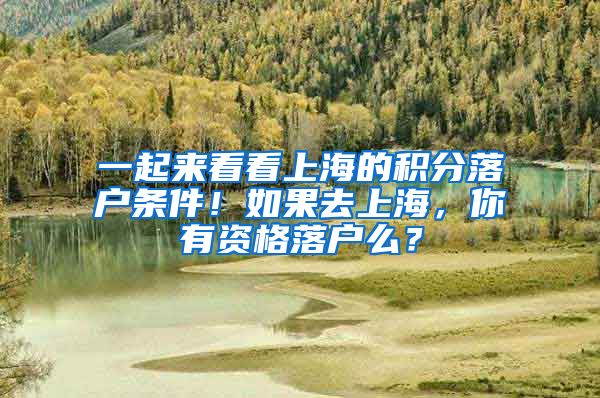 一起来看看上海的积分落户条件！如果去上海，你有资格落户么？